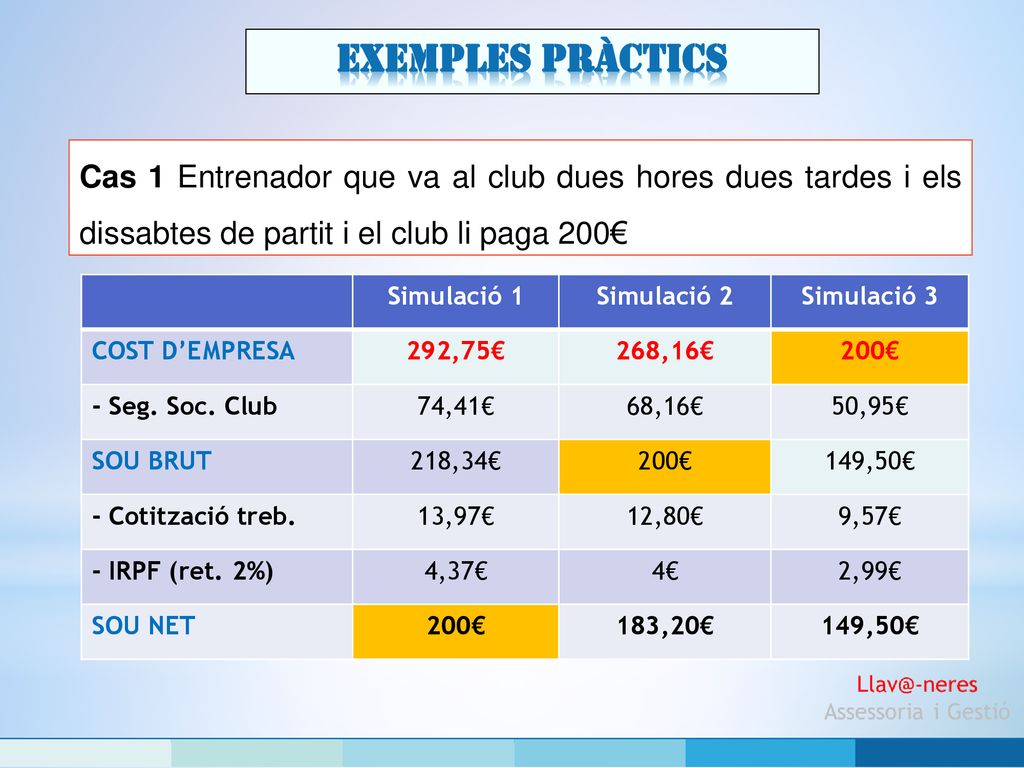 EXEMPLES PRÀCTICS

Cas 1 Entrenador que va al club dues hores dues tardes i els dissabtes de partit i el club li paga 200€

| | Simulació 1 | Simulació 2 | Simulació 3 |
|---|---|---|---|
| COST D'EMPRESA | 292,75€ | 268,16€ | 200€ |
| - Seg. Soc. Club | 74,41€ | 68,16€ | 50,95€ |
| SOU BRUT | 218,34€ | 200€ | 149,50€ |
| - Cotització treb. | 13,97€ | 12,80€ | 9,57€ |
| - IRPF (ret. 2%) | 4,37€ | 4€ | 2,99€ |
| SOU NET | 200€ | 183,20€ | 149,50€ |

Llav@-neres
Assessoria i Gestió